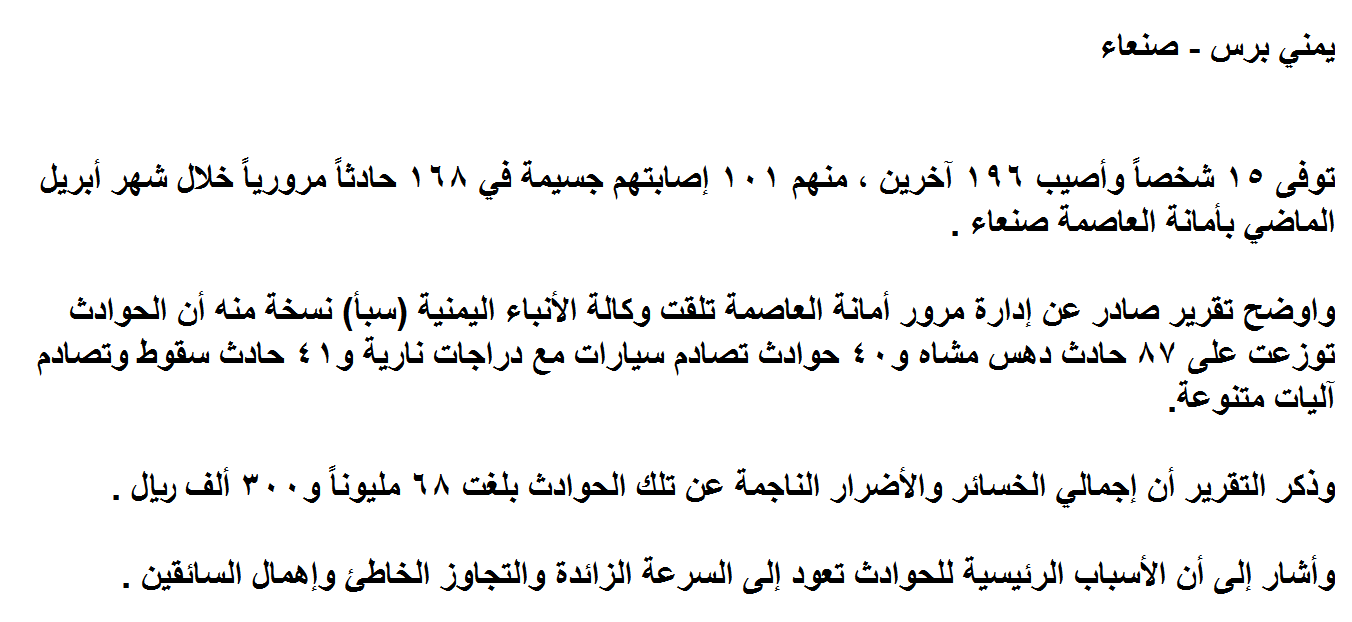 يمني برس - صنعاء

توفى ١٥ شخصاً وأصيب ١٩٦ آخرين ، منهم ١٠١ إصابتهم جسيمة في ١٦٨ حادثاً مرورياً خلال شهر أبريل الماضي بأمانة العاصمة صنعاء .

واوضح تقرير صادر عن إدارة مرور أمانة العاصمة تلقت وكالة الأنباء اليمنية (سبأ) نسخة منه أن الحوادث توزعت على ٨٧ حادث دهس مشاه و٤٠ حوادث تصادم سيارات مع دراجات نارية و٤١ حادث سقوط وتصادم آليات متنوعة.

وذكر التقرير أن إجمالي الخسائر والأضرار الناجمة عن تلك الحوادث بلغت ٦٨ مليوناً و٣٠٠ ألف ريال .

وأشار إلى أن الأسباب الرئيسية للحوادث تعود إلى السرعة الزائدة والتجاوز الخاطئ وإهمال السائقين .